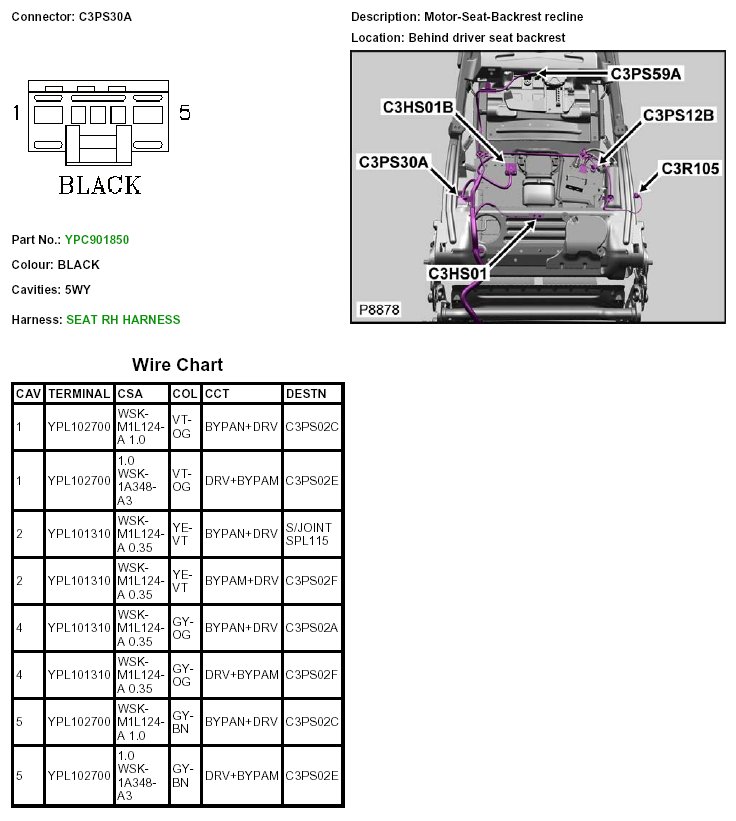 Connector: C3PS30A

1 5

BLACK

Part No.: YPC901850

Colour: BLACK

Cavities: 5WY

Harness: SEAT RH HARNESS

Description: Motor-Seat-Backrest recline

Location: Behind driver seat backrest

C3PS59A
C3HS01B
C3PS12B
C3PS30A
C3R105
C3HS01
P8878

Wire Chart

| CAV | TERMINAL | CSA | COL | CCT | DESTN |
|---|---|---|---|---|---|
| 1 | YPL102700 | WSK-M1L124-A 1.0 | VT-OG | BYPAN+DRV | C3PS02C |
| 1 | YPL102700 | 1.0 WSK-1A348-A3 | VT-OG | DRV+BYPAM | C3PS02E |
| 2 | YPL101310 | WSK-M1L124-A 0.35 | YE-VT | BYPAN+DRV | S/JOINT SPL115 |
| 2 | YPL101310 | WSK-M1L124-A 0.35 | YE-VT | BYPAM+DRV | C3PS02F |
| 4 | YPL101310 | WSK-M1L124-A 0.35 | GY-OG | BYPAN+DRV | C3PS02A |
| 4 | YPL101310 | WSK-M1L124-A 0.35 | GY-OG | DRV+BYPAM | C3PS02F |
| 5 | YPL102700 | WSK-M1L124-A 1.0 | GY-BN | BYPAN+DRV | C3PS02C |
| 5 | YPL102700 | 1.0 WSK-1A348-A3 | GY-BN | DRV+BYPAM | C3PS02E |